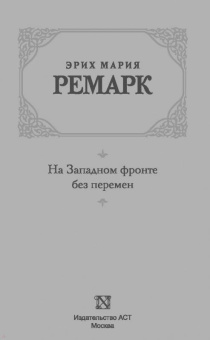 ЭРИХ МАРИЯ
РЕМАРК

На Западном фронте
без перемен

Издательство АСТ
Москва